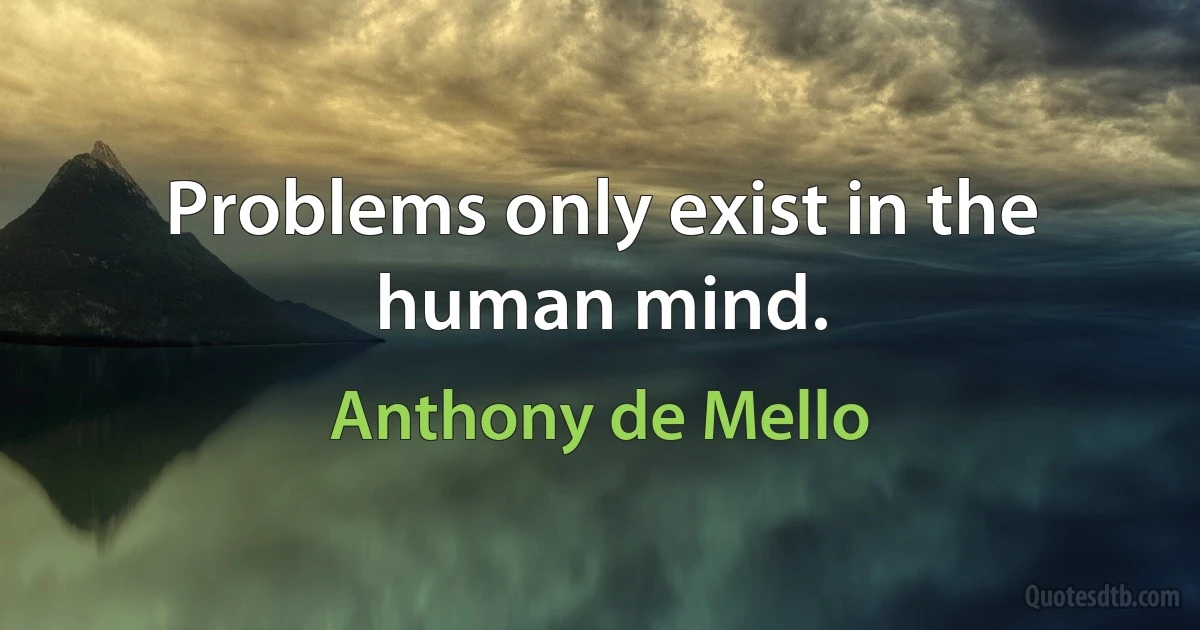 Problems only exist in the human mind.

Anthony de Mello

Quotesdtb.com